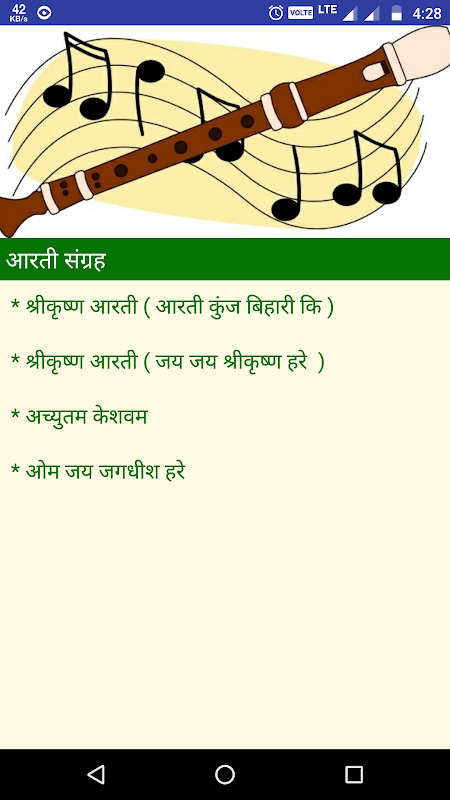 42 KB/s VOLTE LTE 4:28

आरती संग्रह

* श्रीकृष्ण आरती ( आरती कुंज बिहारी कि )

* श्रीकृष्ण आरती ( जय जय श्रीकृष्ण हरे )

* अच्युतम केशवम

* ओम जय जगधीश हरे